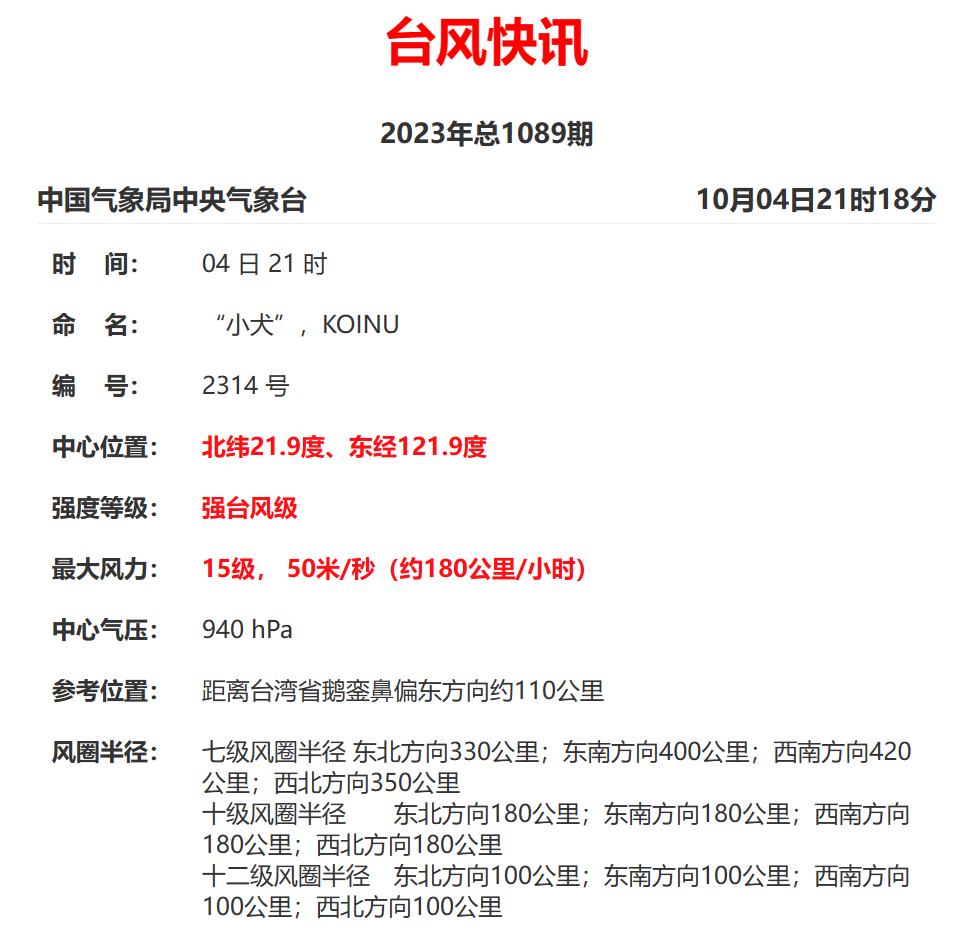 台风快讯

2023年总1089期

中国气象局中央气象台　　10月04日21时18分

时　间：　04 日 21 时

命　名：　“小犬”，KOINU

编　号：　2314 号

中心位置：　北纬21.9度、东经121.9度

强度等级：　强台风级

最大风力：　15级， 50米/秒（约180公里/小时）

中心气压：　940 hPa

参考位置：　距离台湾省鹅銮鼻偏东方向约110公里

风圈半径：　七级风圈半径 东北方向330公里；东南方向400公里；西南方向420公里；西北方向350公里
十级风圈半径　东北方向180公里；东南方向180公里；西南方向180公里；西北方向180公里
十二级风圈半径　东北方向100公里；东南方向100公里；西南方向100公里；西北方向100公里